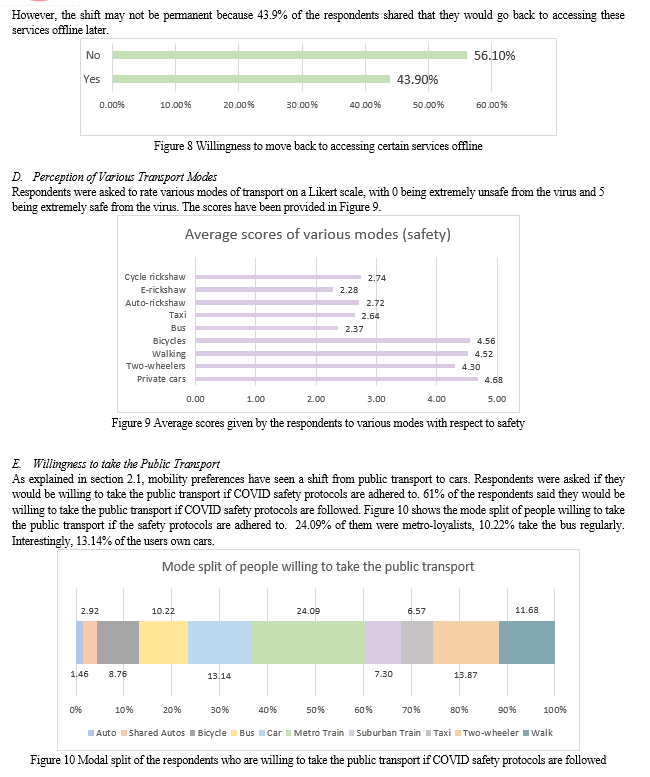 However, the shift may not be permanent because 43.9% of the respondents shared that they would go back to accessing these services offline later.

No 56.10%
Yes 43.90%

0.00% 10.00% 20.00% 30.00% 40.00% 50.00% 60.00%

Figure 8 Willingness to move back to accessing certain services offline

D. Perception of Various Transport Modes
Respondents were asked to rate various modes of transport on a Likert scale, with 0 being extremely unsafe from the virus and 5 being extremely safe from the virus. The scores have been provided in Figure 9.

Average scores of various modes (safety)

Cycle rickshaw 2.74
E-rickshaw 2.28
Auto-rickshaw 2.72
Taxi 2.64
Bus 2.37
Bicycles 4.56
Walking 4.52
Two-wheelers 4.30
Private cars 4.68

0.00 1.00 2.00 3.00 4.00 5.00

Figure 9 Average scores given by the respondents to various modes with respect to safety

E. Willingness to take the Public Transport
As explained in section 2.1, mobility preferences have seen a shift from public transport to cars. Respondents were asked if they would be willing to take the public transport if COVID safety protocols are adhered to. 61% of the respondents said they would be willing to take the public transport if COVID safety protocols are followed. Figure 10 shows the mode split of people willing to take the public transport if the safety protocols are adhered to. 24.09% of them were metro-loyalists, 10.22% take the bus regularly. Interestingly, 13.14% of the users own cars.

Mode split of people willing to take the public transport

2.92 10.22 24.09 6.57 11.68
1.46 8.76 13.14 7.30 13.87

0% 10% 20% 30% 40% 50% 60% 70% 80% 90% 100%

Auto Shared Autos Bicycle Bus Car Metro Train Suburban Train Taxi Two-wheeler Walk

Figure 10 Modal split of the respondents who are willing to take the public transport if COVID safety protocols are followed